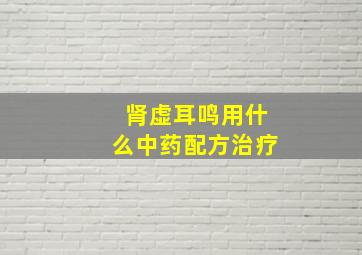 肾虚耳鸣用什么中药配方治疗